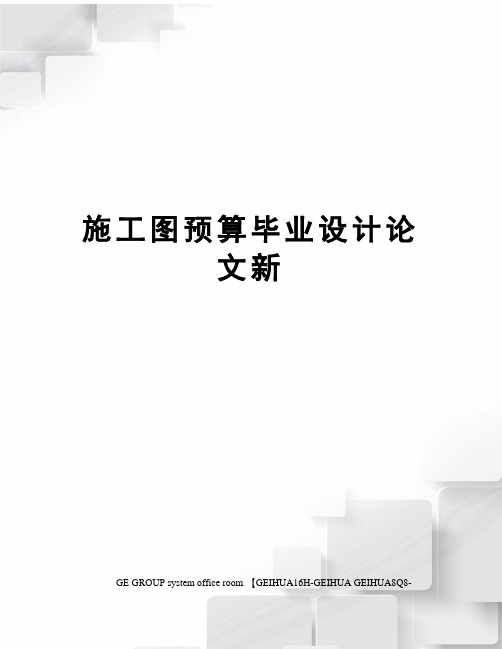 施工图预算毕业设计论文新

GE GROUP system office room 【GEIHUA16H-GEIHUA GEIHUA8Q8-